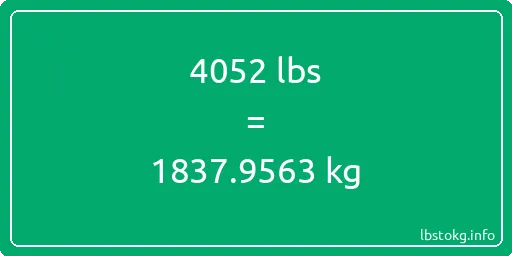 4052 lbs
=
1837.9563 kg

lbstokg.info